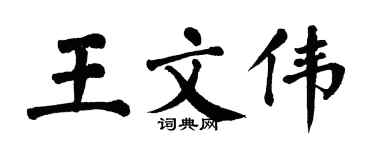 王文伟
词典网